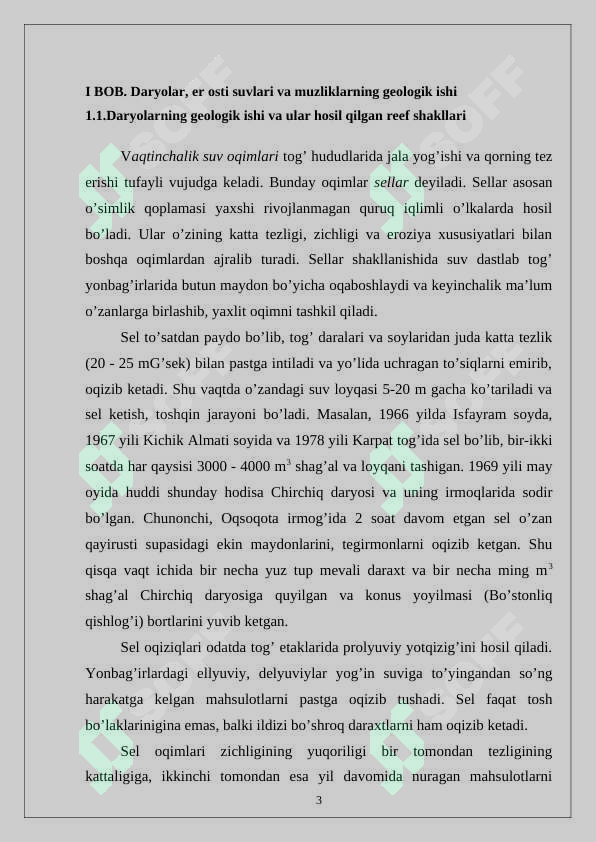 I BOB. Daryolar, er osti suvlari va muzliklarning geologik ishi
1.1.Daryolarning geologik ishi va ular hosil qilgan reef shakllari

Vaqtinchalik suv oqimlari tog' hududlarida jala yog'ishi va qorning tez erishi tufayli vujudga keladi. Bunday oqimlar sellar deyiladi. Sellar asosan o'simlik qoplamasi yaxshi rivojlanmagan quruq iqlimli o'lkalarda hosil bo'ladi. Ular o'zining katta tezligi, zichligi va eroziya xususiyatlari bilan boshqa oqimlardan ajralib turadi. Sellar shakllanishida suv dastlab tog' yonbag'irlarida butun maydon bo'yicha oqaboshlaydi va keyinchalik ma'lum o'zanlarga birlashib, yaxlit oqimni tashkil qiladi.

Sel to'satdan paydo bo'lib, tog' daralari va soylaridan juda katta tezlik (20 - 25 mG'sek) bilan pastga intiladi va yo'lida uchragan to'siqlarni emirib, oqizib ketadi. Shu vaqtda o'zandagi suv loyqasi 5-20 m gacha ko'tariladi va sel ketish, toshqin jarayoni bo'ladi. Masalan, 1966 yilda Isfayram soyda, 1967 yili Kichik Almati soyida va 1978 yili Karpat tog'ida sel bo'lib, bir-ikki soatda har qaysisi 3000 - 4000 m$^3$ shag'al va loyqani tashigan. 1969 yili may oyida huddi shunday hodisa Chirchiq daryosi va uning irmoqlarida sodir bo'lgan. Chunonchi, Oqsoqota irmog'ida 2 soat davom etgan sel o'zan qayirusti supasidagi ekin maydonlarini, tegirmonlarni oqizib ketgan. Shu qisqa vaqt ichida bir necha yuz tup mevali daraxt va bir necha ming m$^3$ shag'al Chirchiq daryosiga quyilgan va konus yoyilmasi (Bo'stonliq qishlog'i) bortlarini yuvib ketgan.

Sel oqiziqlari odatda tog' etaklarida prolyuviy yotqizig'ini hosil qiladi. Yonbag'irlardagi ellyuviy, delyuviylar yog'in suviga to'yingandan so'ng harakatga kelgan mahsulotlarni pastga oqizib tushadi. Sel faqat tosh bo'laklarinigina emas, balki ildizi bo'shroq daraxtlarni ham oqizib ketadi.

Sel oqimlari zichligining yuqoriligi bir tomondan tezligining kattaligiga, ikkinchi tomondan esa yil davomida nuragan mahsulotlarni

3